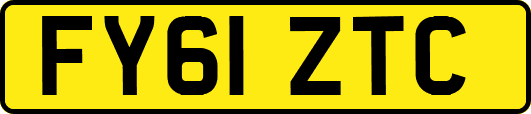 FY61 ZTC